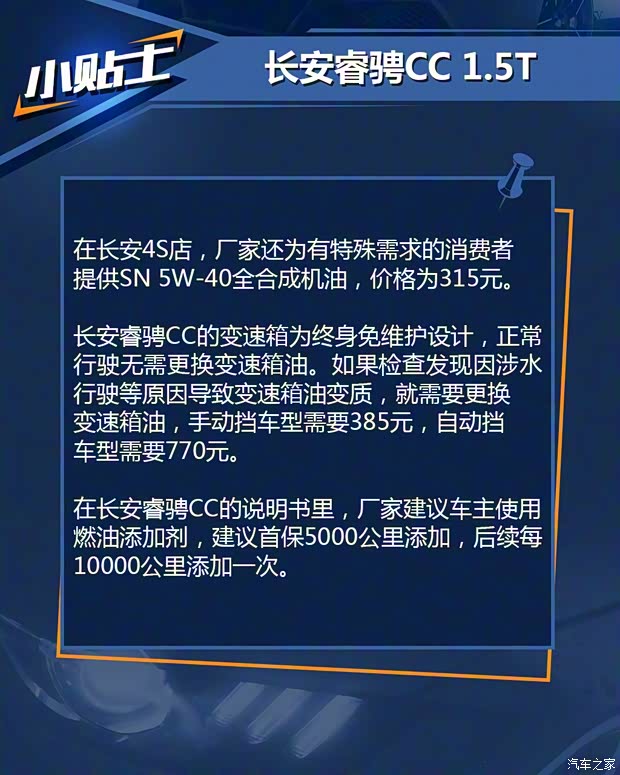 小贴士

长安睿骋CC 1.5T

在长安4S店，厂家还为有特殊需求的消费者提供SN 5W-40全合成机油，价格为315元。

长安睿骋CC的变速箱为终身免维护设计，正常行驶无需更换变速箱油。如果检查发现因涉水行驶等原因导致变速箱油变质，就需要更换变速箱油，手动挡车型需要385元，自动挡车型需要770元。

在长安睿骋CC的说明书里，厂家建议车主使用燃油添加剂，建议首保5000公里添加，后续每10000公里添加一次。

汽车之家